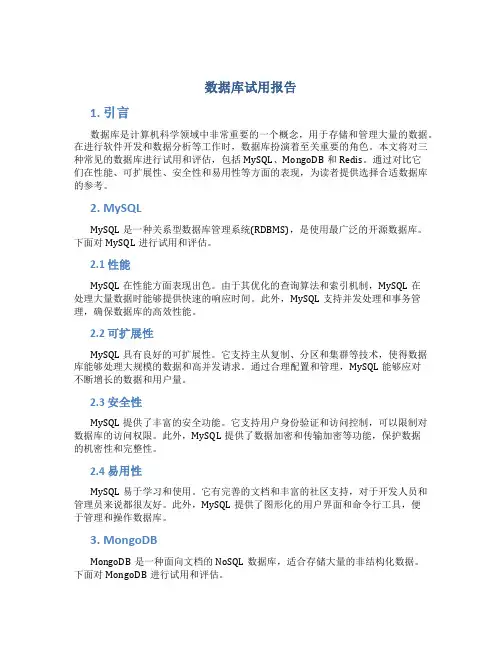 数据库试用报告

1. 引言

数据库是计算机科学领域中非常重要的一个概念，用于存储和管理大量的数据。在进行软件开发和数据分析等工作时，数据库扮演着至关重要的角色。本文将对三种常见的数据库进行试用和评估，包括 MySQL、MongoDB 和 Redis。通过对比它们在性能、可扩展性、安全性和易用性等方面的表现，为读者提供选择合适数据库的参考。

2. MySQL

MySQL 是一种关系型数据库管理系统(RDBMS)，是使用最广泛的开源数据库。下面对 MySQL 进行试用和评估。

2.1 性能

MySQL 在性能方面表现出色。由于其优化的查询算法和索引机制，MySQL 在处理大量数据时能够提供快速的响应时间。此外，MySQL 支持并发处理和事务管理，确保数据库的高效性能。

2.2 可扩展性

MySQL 具有良好的可扩展性。它支持主从复制、分区和集群等技术，使得数据库能够处理大规模的数据和高并发请求。通过合理配置和管理，MySQL 能够应对不断增长的数据和用户量。

2.3 安全性

MySQL 提供了丰富的安全功能。它支持用户身份验证和访问控制，可以限制对数据库的访问权限。此外，MySQL 提供了数据加密和传输加密等功能，保护数据的机密性和完整性。

2.4 易用性

MySQL 易于学习和使用。它有完善的文档和丰富的社区支持，对于开发人员和管理员来说都很友好。此外，MySQL 提供了图形化的用户界面和命令行工具，便于管理和操作数据库。

3. MongoDB

MongoDB 是一种面向文档的 NoSQL 数据库，适合存储大量的非结构化数据。下面对 MongoDB 进行试用和评估。